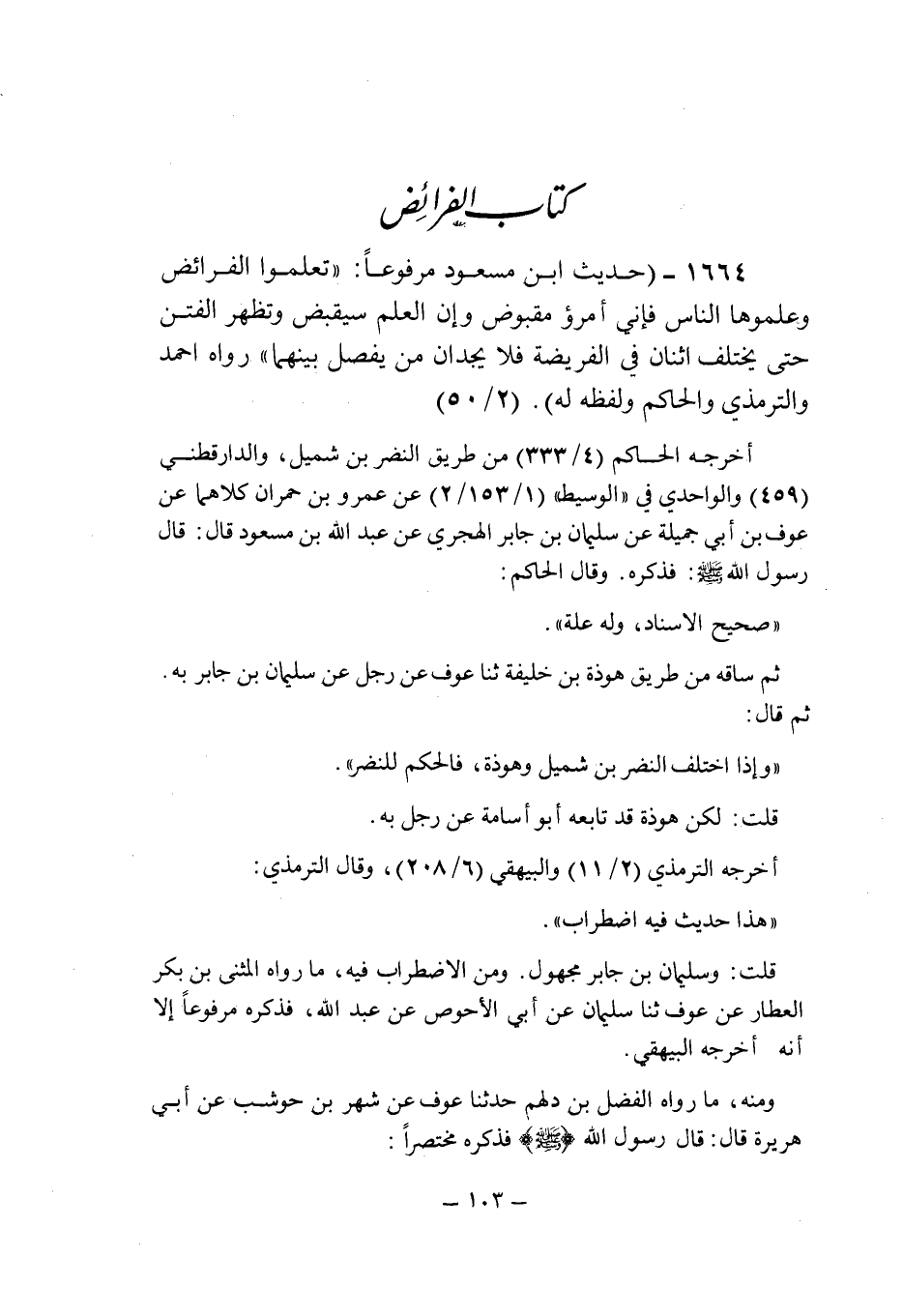 كتاب الفرائض

١٦٦٤ ـ (حديث ابن مسعود مرفوعاً: «تعلموا الفرائض وعلموها الناس فإني أمرؤ مقبوض وإن العلم سيقبض وتظهر الفتن حتى يختلف اثنان في الفريضة فلا يجدان من يفصل بينهما» رواه احمد والترمذي والحاكم ولفظه له). (٢/ ٥٠)

أخرجه الحاكم (٤/ ٣٣٣) من طريق النضر بن شميل، والدارقطني (٤٥٩) والواحدي في «الوسيط» (١/ ١٥٣/ ٢) عن عمرو بن حمران كلاهما عن عوف بن أبي جميلة عن سليمان بن جابر الهجري عن عبد الله بن مسعود قال: قال رسول الله ﷺ: فذكره. وقال الحاكم:

«صحيح الاسناد، وله علة».

ثم ساقه من طريق هوذة بن خليفة ثنا عوف عن رجل عن سليمان بن جابر به. ثم قال:

«وإذا اختلف النضر بن شميل وهوذة، فالحكم للنضر».

قلت: لكن هوذة قد تابعه أبو أسامة عن رجل به.

أخرجه الترمذي (٢/ ١١) والبيهقي (٦/ ٢٠٨)، وقال الترمذي:

«هذا حديث فيه اضطراب».

قلت: وسليمان بن جابر مجهول. ومن الاضطراب فيه، ما رواه المثنى بن بكر العطار عن عوف ثنا سليمان عن أبي الأحوص عن عبد الله، فذكره مرفوعاً إلا أنه أخرجه البيهقي.

ومنه، ما رواه الفضل بن دلهم حدثنا عوف عن شهر بن حوشب عن أبي هريرة قال: قال رسول الله ﴿ﷺ﴾ فذكره مختصراً:

ـ ١٠٣ ـ